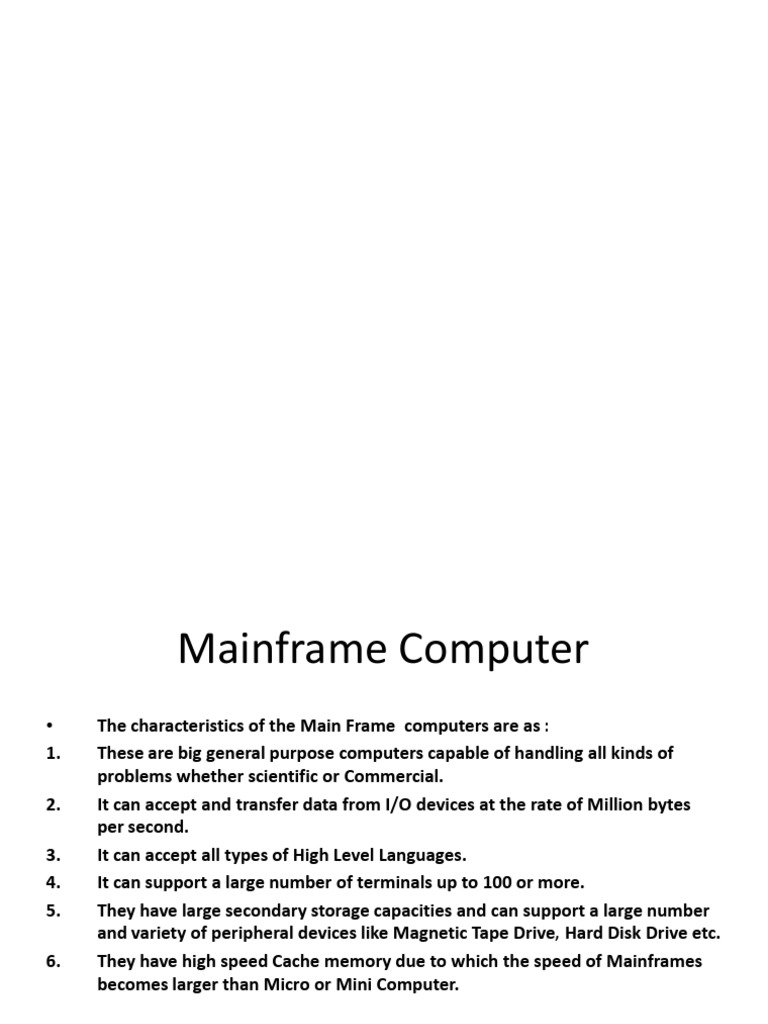 Mainframe Computer

• The characteristics of the Main Frame computers are as :
1. These are big general purpose computers capable of handling all kinds of problems whether scientific or Commercial.
2. It can accept and transfer data from I/O devices at the rate of Million bytes per second.
3. It can accept all types of High Level Languages.
4. It can support a large number of terminals up to 100 or more.
5. They have large secondary storage capacities and can support a large number and variety of peripheral devices like Magnetic Tape Drive, Hard Disk Drive etc.
6. They have high speed Cache memory due to which the speed of Mainframes becomes larger than Micro or Mini Computer.